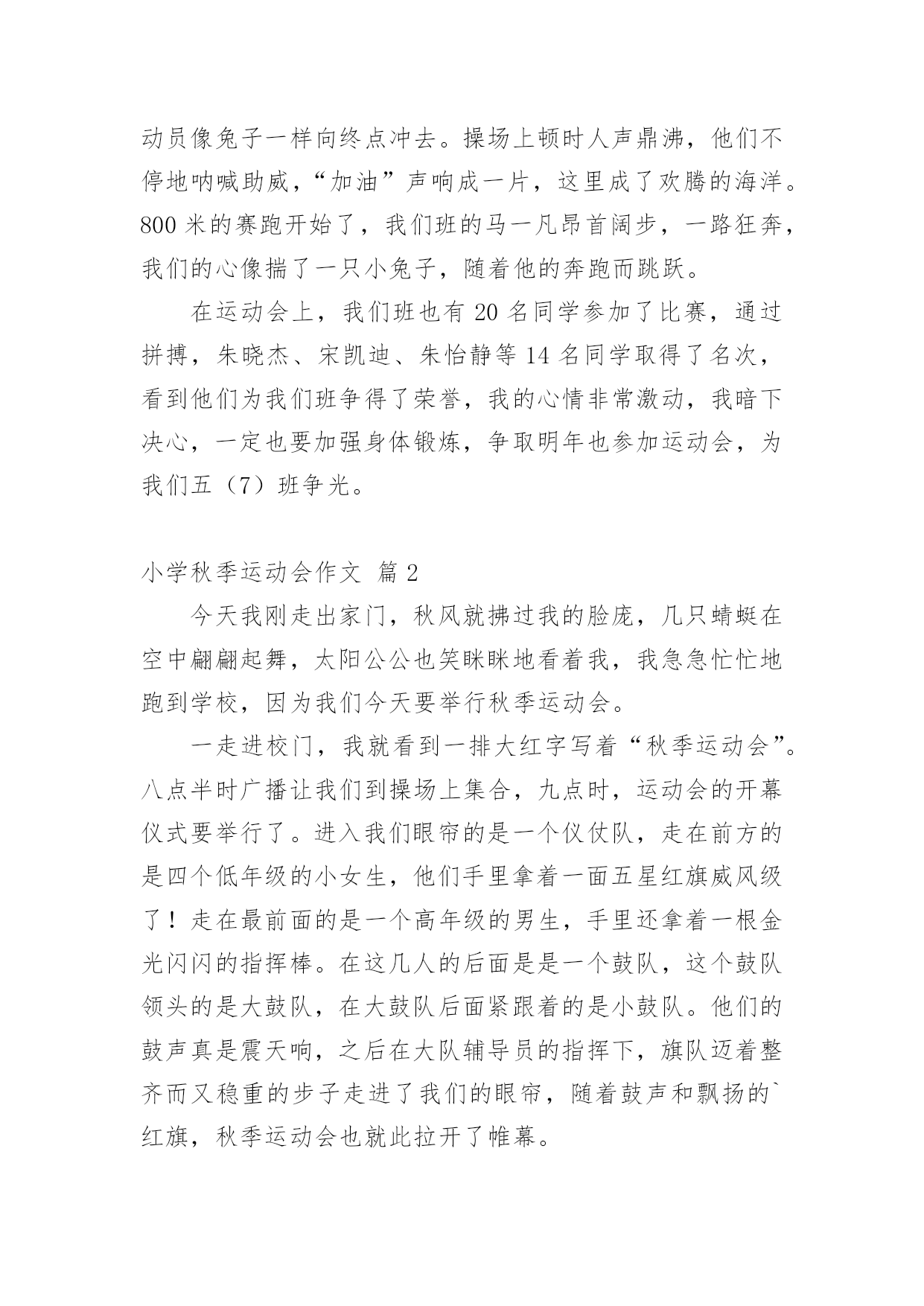 动员像兔子一样向终点冲去。操场上顿时人声鼎沸，他们不停地呐喊助威，“加油”声响成一片，这里成了欢腾的海洋。800 米的赛跑开始了，我们班的马一凡昂首阔步，一路狂奔，我们的心像揣了一只小兔子，随着他的奔跑而跳跃。

在运动会上，我们班也有 20 名同学参加了比赛，通过拼搏，朱晓杰、宋凯迪、朱怡静等 14 名同学取得了名次，看到他们为我们班争得了荣誉，我的心情非常激动，我暗下决心，一定也要加强身体锻炼，争取明年也参加运动会，为我们五（7）班争光。

小学秋季运动会作文 篇 2

今天我刚走出家门，秋风就拂过我的脸庞，几只蜻蜓在空中翩翩起舞，太阳公公也笑眯眯地看着我，我急急忙忙地跑到学校，因为我们今天要举行秋季运动会。

一走进校门，我就看到一排大红字写着“秋季运动会”。八点半时广播让我们到操场上集合，九点时，运动会的开幕仪式要举行了。进入我们眼帘的是一个仪仗队，走在前方的是四个低年级的小女生，他们手里拿着一面五星红旗威风级了！走在最前面的是一个高年级的男生，手里还拿着一根金光闪闪的指挥棒。在这几人的后面是是一个鼓队，这个鼓队领头的是大鼓队，在大鼓队后面紧跟着的是小鼓队。他们的鼓声真是震天响，之后在大队辅导员的指挥下，旗队迈着整齐而又稳重的步子走进了我们的眼帘，随着鼓声和飘扬的`红旗，秋季运动会也就此拉开了帷幕。